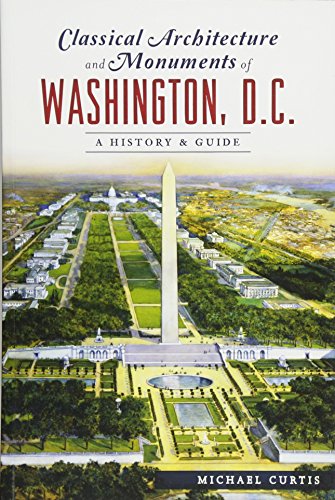 Classical Architecture and Monuments of WASHINGTON, D.C.

A HISTORY & GUIDE

MICHAEL CURTIS